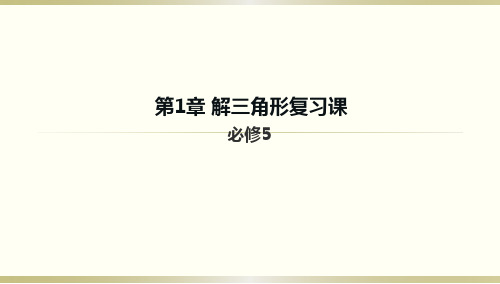 第1章 解三角形复习课

必修5